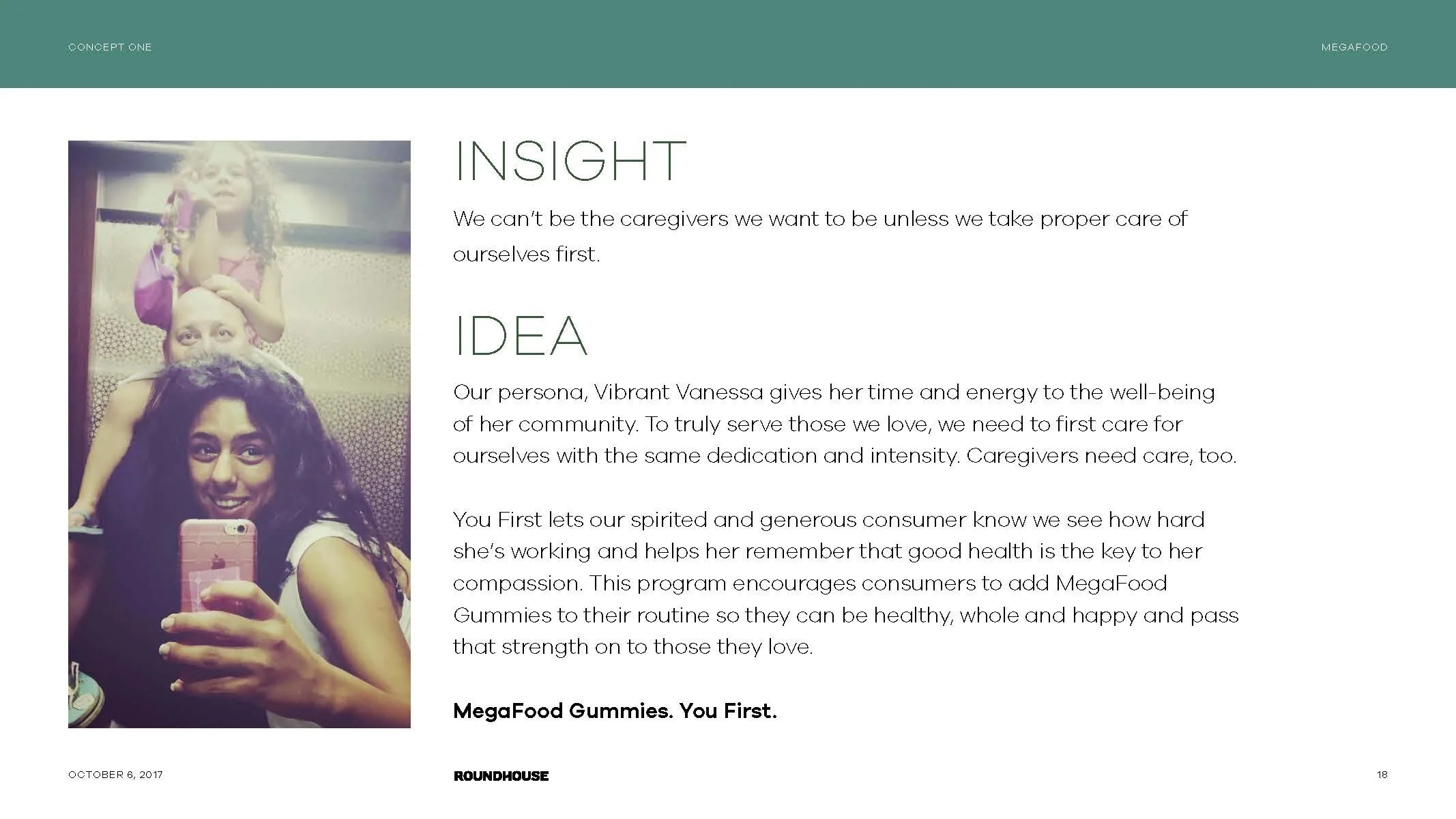 CONCEPT ONE

MEGAFOOD

INSIGHT

We can't be the caregivers we want to be unless we take proper care of ourselves first.

IDEA

Our persona, Vibrant Vanessa gives her time and energy to the well-being of her community. To truly serve those we love, we need to first care for ourselves with the same dedication and intensity. Caregivers need care, too.

You First lets our spirited and generous consumer know we see how hard she's working and helps her remember that good health is the key to her compassion. This program encourages consumers to add MegaFood Gummies to their routine so they can be healthy, whole and happy and pass that strength on to those they love.

MegaFood Gummies. You First.

OCTOBER 6, 2017

ROUNDHOUSE

18